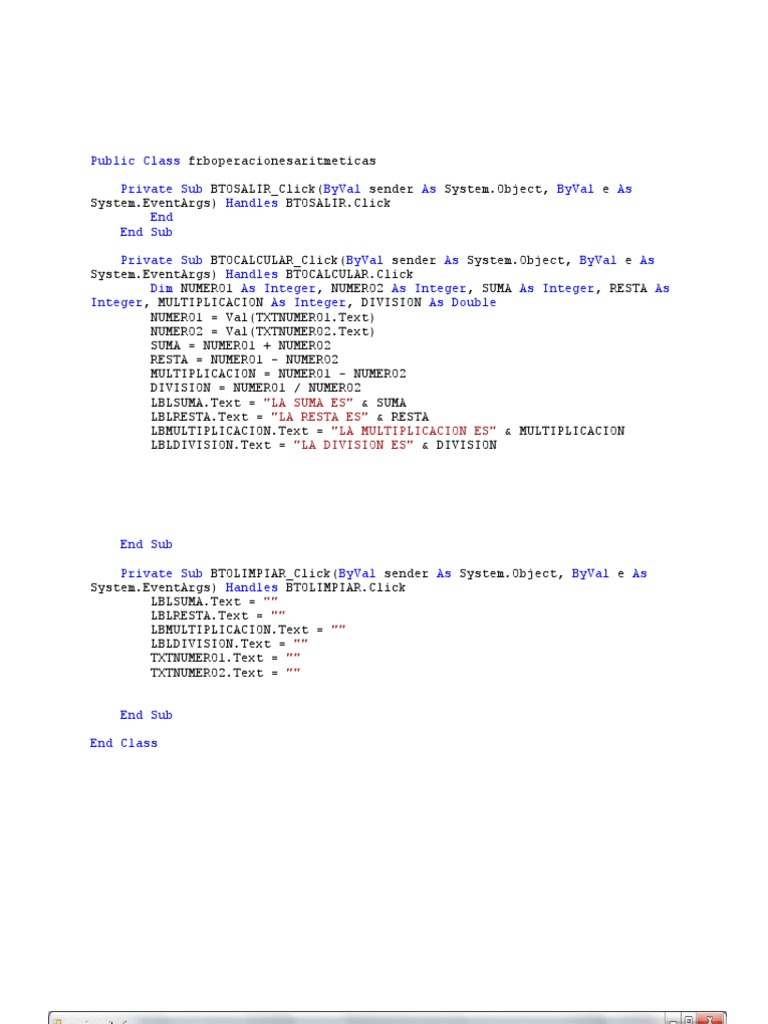 Public Class frboperacionesaritmeticas

    Private Sub BTOSALIR_Click(ByVal sender As System.Object, ByVal e As System.EventArgs) Handles BTOSALIR.Click
        End
    End Sub

    Private Sub BTOCALCULAR_Click(ByVal sender As System.Object, ByVal e As System.EventArgs) Handles BTOCALCULAR.Click
        Dim NUMERO1 As Integer, NUMERO2 As Integer, SUMA As Integer, RESTA As Integer, MULTIPLICACION As Integer, DIVISION As Double
        NUMERO1 = Val(TXTNUMERO1.Text)
        NUMERO2 = Val(TXTNUMERO2.Text)
        SUMA = NUMERO1 + NUMERO2
        RESTA = NUMERO1 - NUMERO2
        MULTIPLICACION = NUMERO1 - NUMERO2
        DIVISION = NUMERO1 / NUMERO2
        LBLSUMA.Text = "LA SUMA ES" & SUMA
        LBLRESTA.Text = "LA RESTA ES" & RESTA
        LBMULTIPLICACION.Text = "LA MULTIPLICACION ES" & MULTIPLICACION
        LBLDIVISION.Text = "LA DIVISION ES" & DIVISION

    End Sub

    Private Sub BTOLIMPIAR_Click(ByVal sender As System.Object, ByVal e As System.EventArgs) Handles BTOLIMPIAR.Click
        LBLSUMA.Text = ""
        LBLRESTA.Text = ""
        LBMULTIPLICACION.Text = ""
        LBLDIVISION.Text = ""
        TXTNUMERO1.Text = ""
        TXTNUMERO2.Text = ""

    End Sub

End Class